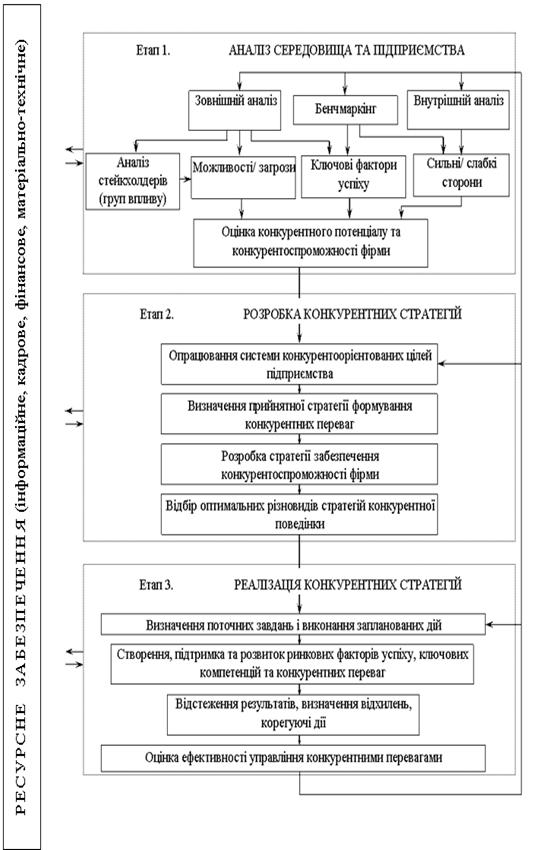 РЕСУРСНЕ ЗАБЕЗПЕЧЕННЯ (інформаційне, кадрове, фінансове, матеріально-технічне)

Етап 1. АНАЛІЗ СЕРЕДОВИЩА ТА ПІДПРИЄМСТВА

Зовнішній аналіз

Бенчмаркінг

Внутрішній аналіз

Аналіз стейкхолдерів (груп впливу)

Можливості/ загрози

Ключові фактори успіху

Сильні/ слабкі сторони

Оцінка конкурентного потенціалу та конкурентоспроможності фірми

Етап 2. РОЗРОБКА КОНКУРЕНТНИХ СТРАТЕГІЙ

Опрацювання системи конкурентоорієнтованих цілей підприємства

Визначення прийнятної стратегії формування конкурентних переваг

Розробка стратегії забезпечення конкурентоспроможності фірми

Відбір оптимальних різновидів стратегій конкурентної поведінки

Етап 3. РЕАЛІЗАЦІЯ КОНКУРЕНТНИХ СТРАТЕГІЙ

Визначення поточних завдань і виконання запланованих дій

Створення, підтримка та розвиток ринкових факторів успіху, ключових компетенцій та конкурентних переваг

Відстеження результатів, визначення відхилень, корегуючі дії

Оцінка ефективності управління конкурентними перевагами